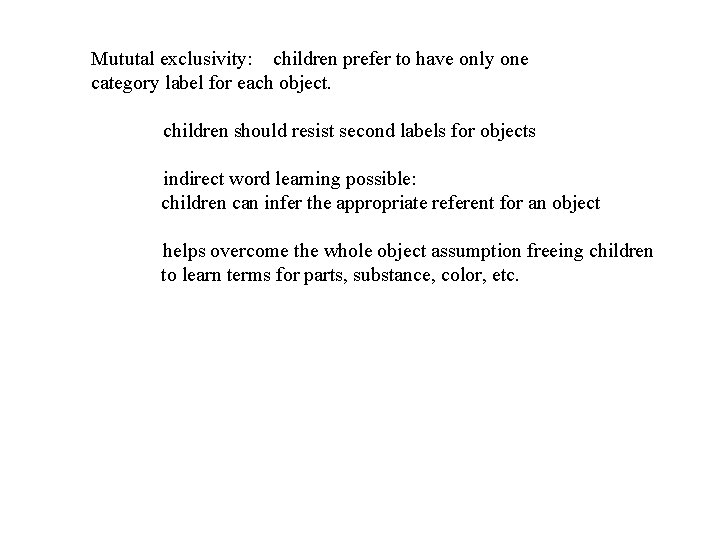 Mututal exclusivity: children prefer to have only one category label for each object.

children should resist second labels for objects

indirect word learning possible:
children can infer the appropriate referent for an object

helps overcome the whole object assumption freeing children to learn terms for parts, substance, color, etc.